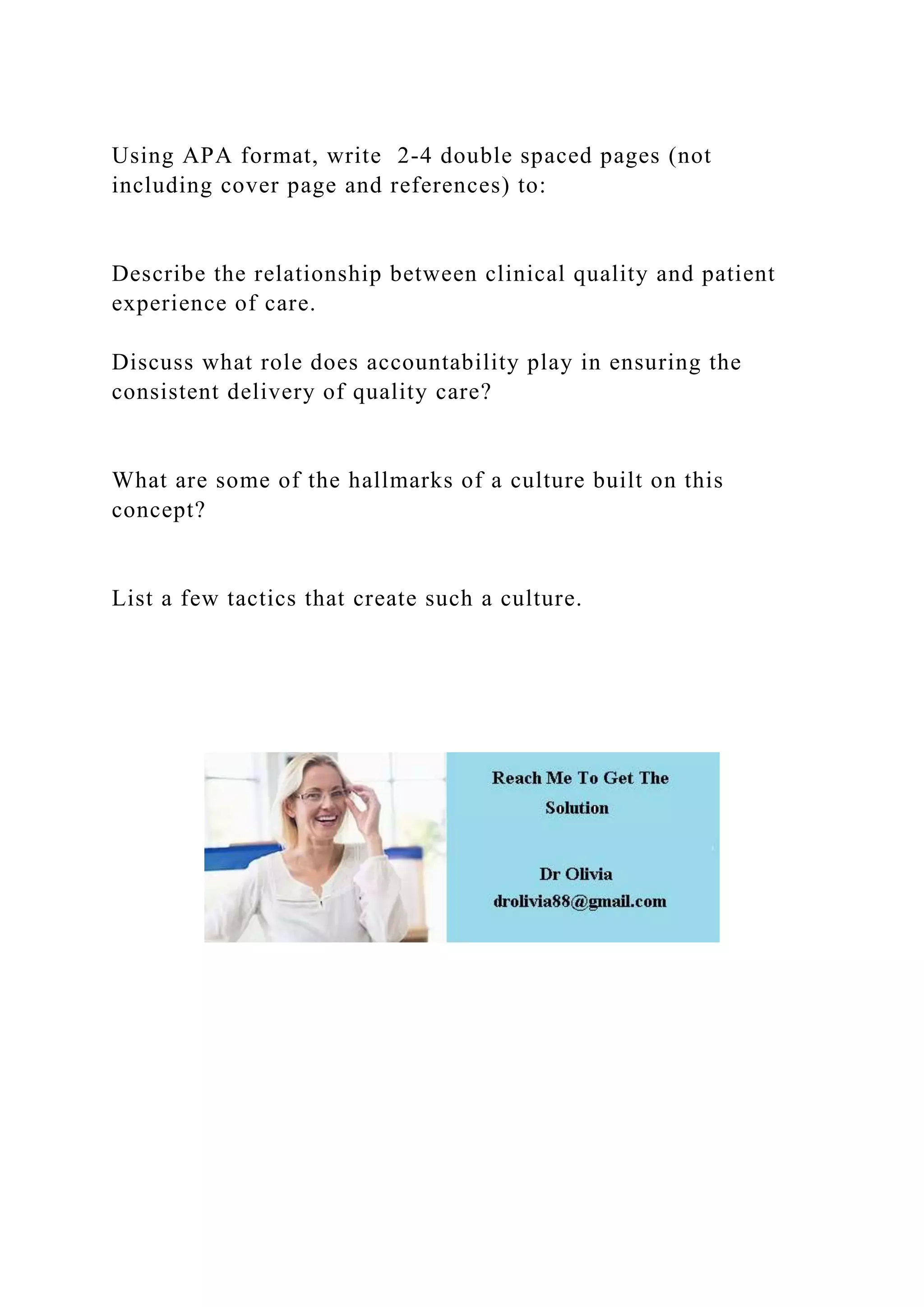 Using APA format, write 2-4 double spaced pages (not including cover page and references) to:

Describe the relationship between clinical quality and patient experience of care.

Discuss what role does accountability play in ensuring the consistent delivery of quality care?

What are some of the hallmarks of a culture built on this concept?

List a few tactics that create such a culture.

Reach Me To Get The Solution

Dr Olivia
drolivia88@gmail.com